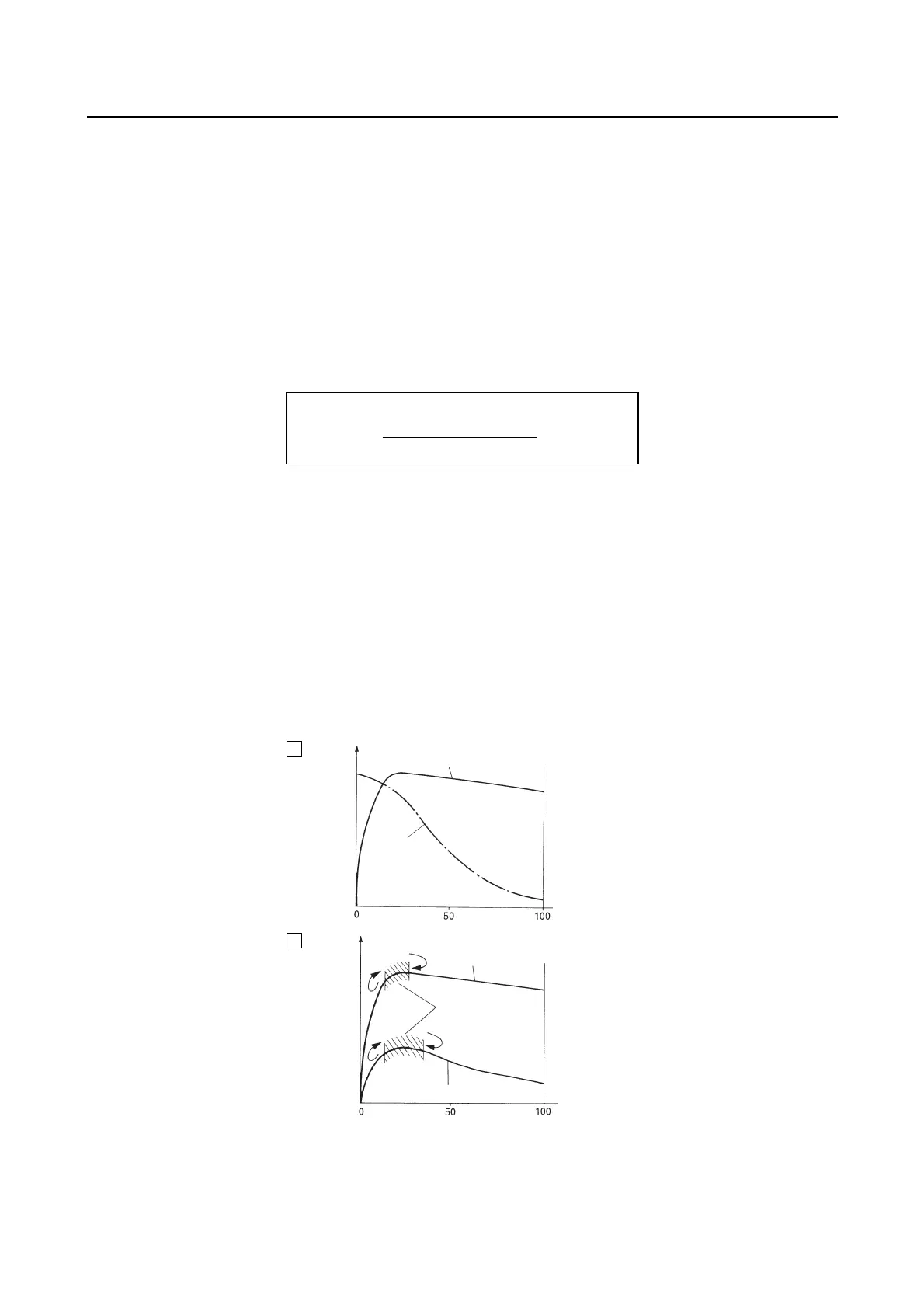 0

50

100

0

50

100